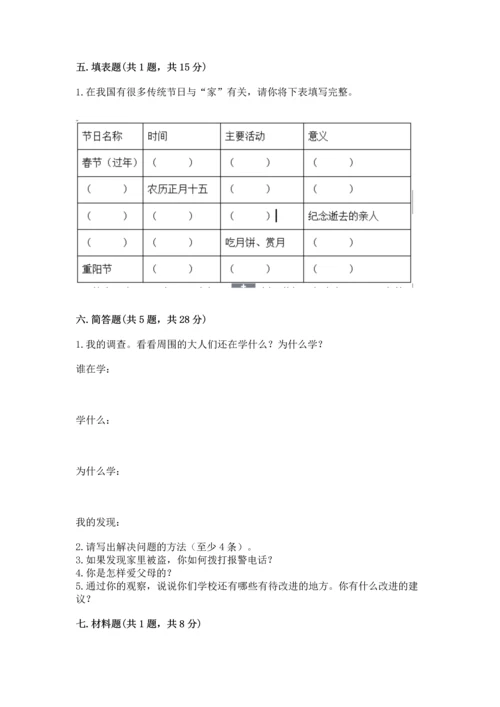 五. 填表题(共 1 题，共 15 分)

1. 在我国有很多传统节日与“家”有关，请你将下表填写完整。

| 节日名称 | 时间 | 主要活动 | 意义 |
|---|---|---|---|
| 春节（过年） | （ ） | （ ） | （ ） |
| （ ） | 农历正月十五 | （ ） | （ ） |
| （ ） | （ ） | （ ） | 纪念逝去的亲人 |
| （ ） | （ ） | 吃月饼、赏月 | （ ） |
| 重阳节 | （ ） | （ ） | （ ） |

六. 简答题(共 5 题，共 28 分)

1. 我的调查。看看周围的大人们还在学什么？为什么学？

谁在学：

学什么：

为什么学：

我的发现：

2. 请写出解决问题的方法（至少 4 条）。
3. 如果发现家里被盗，你如何拨打报警电话？
4. 你是怎样爱父母的？
5. 通过你的观察，说说你们学校还有哪些有待改进的地方。你有什么改进的建议？

七. 材料题(共 1 题，共 8 分)